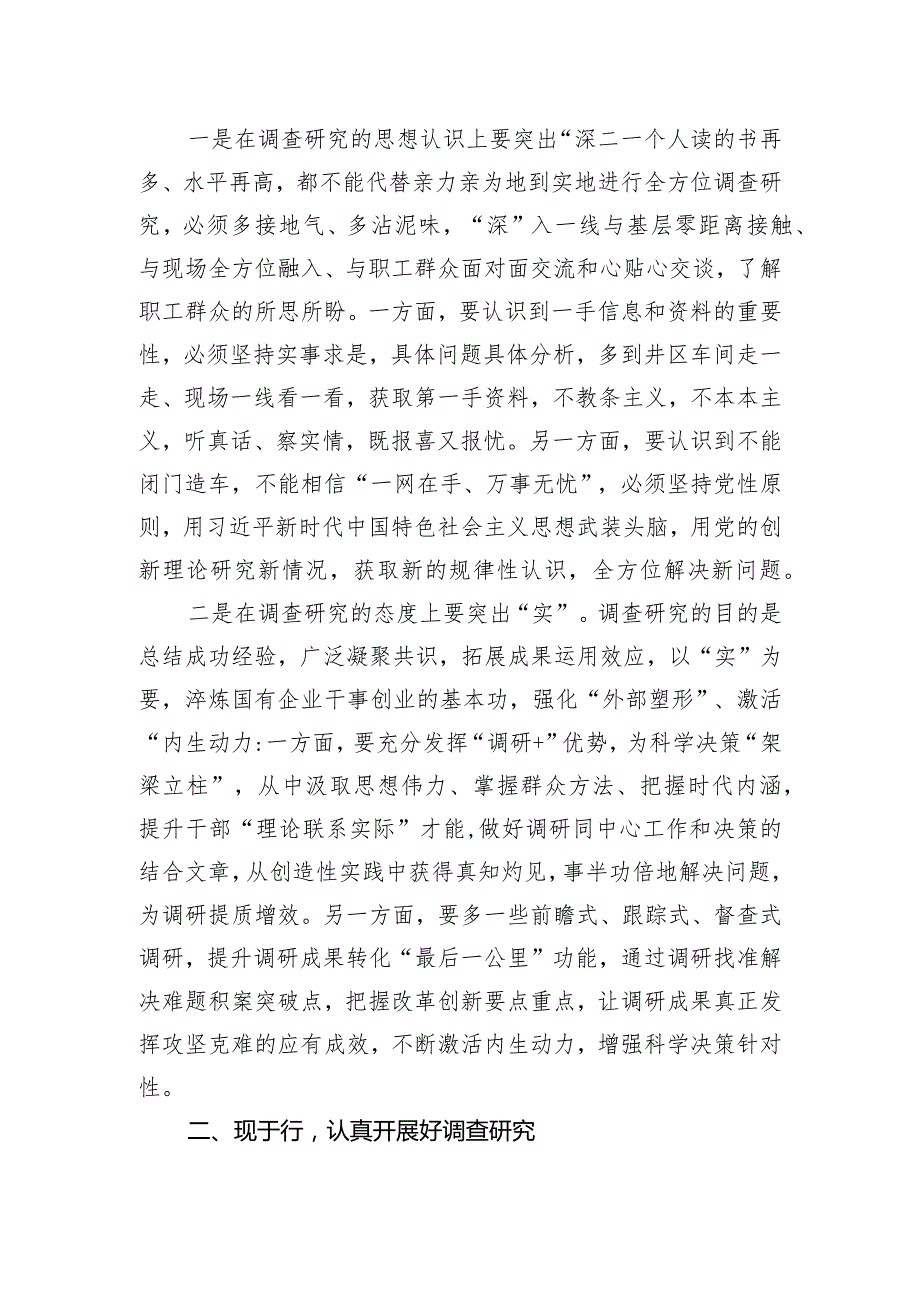 一是在调查研究的思想认识上要突出“深二一个人读的书再多、水平再高，都不能代替亲力亲为地到实地进行全方位调查研究，必须多接地气、多沾泥味，“深”入一线与基层零距离接触、与现场全方位融入、与职工群众面对面交流和心贴心交谈，了解职工群众的所思所盼。一方面，要认识到一手信息和资料的重要性，必须坚持实事求是，具体问题具体分析，多到井区车间走一走、现场一线看一看，获取第一手资料，不教条主义，不本本主义，听真话、察实情，既报喜又报忧。另一方面，要认识到不能闭门造车，不能相信“一网在手、万事无忧”，必须坚持党性原则，用习近平新时代中国特色社会主义思想武装头脑，用党的创新理论研究新情况，获取新的规律性认识，全方位解决新问题。

二是在调查研究的态度上要突出“实”。调查研究的目的是总结成功经验，广泛凝聚共识，拓展成果运用效应，以“实”为要，淬炼国有企业干事创业的基本功，强化“外部塑形”、激活“内生动力:一方面，要充分发挥“调研+”优势，为科学决策“架梁立柱”，从中汲取思想伟力、掌握群众方法、把握时代内涵，提升干部“理论联系实际”才能,做好调研同中心工作和决策的结合文章,从创造性实践中获得真知灼见，事半功倍地解决问题，为调研提质增效。另一方面，要多一些前瞻式、跟踪式、督查式调研，提升调研成果转化“最后一公里”功能，通过调研找准解决难题积案突破点，把握改革创新要点重点，让调研成果真正发挥攻坚克难的应有成效，不断激活内生动力，增强科学决策针对性。

二、现于行，认真开展好调查研究